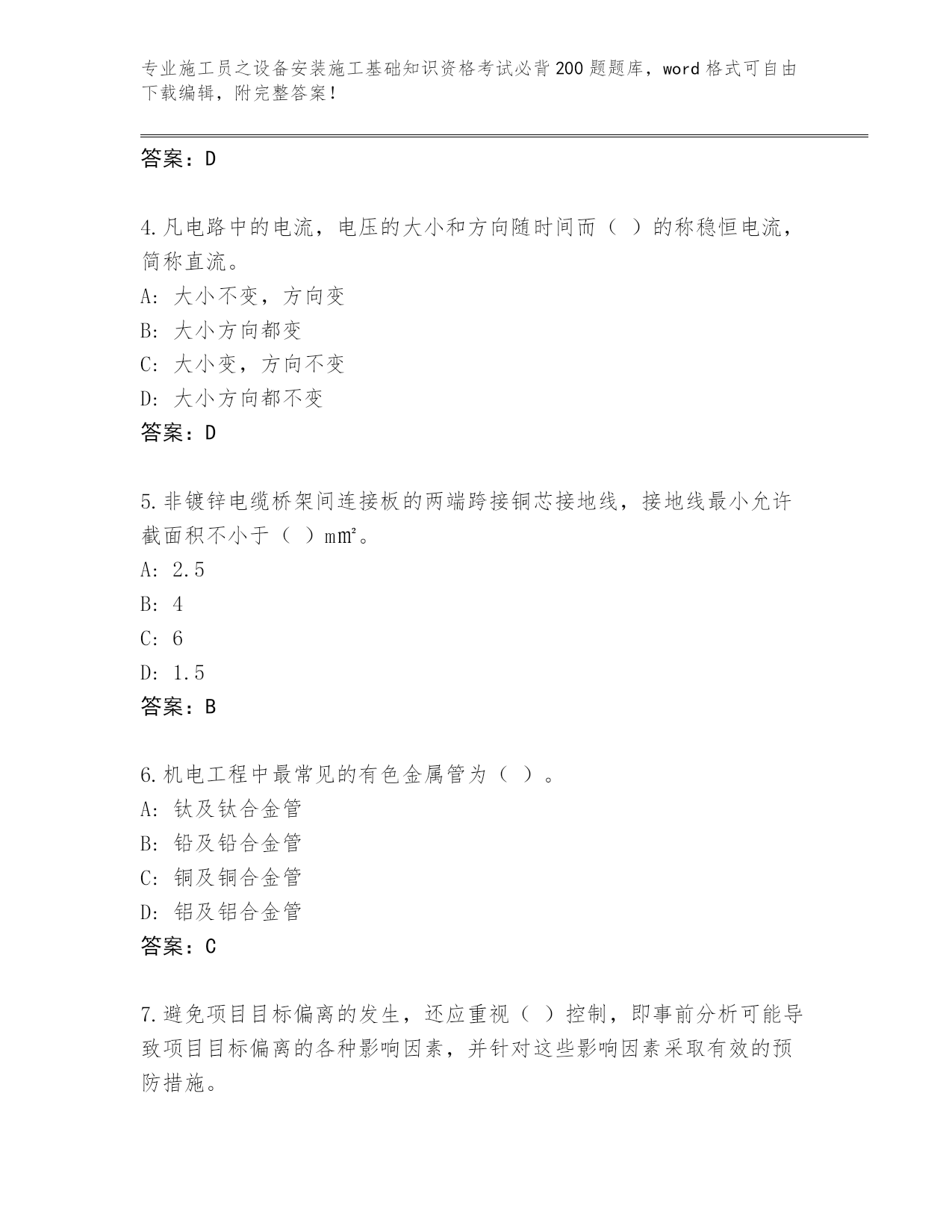 专业施工员之设备安装施工基础知识资格考试必背200题题库，word格式可自由下载编辑，附完整答案！

答案：D

4.凡电路中的电流，电压的大小和方向随时间而（ ）的称稳恒电流，简称直流。
A: 大小不变，方向变
B: 大小方向都变
C: 大小变，方向不变
D: 大小方向都不变
答案：D

5.非镀锌电缆桥架间连接板的两端跨接铜芯接地线，接地线最小允许截面积不小于（ ）$mm^2$。
A: 2.5
B: 4
C: 6
D: 1.5
答案：B

6.机电工程中最常见的有色金属管为（ ）。
A: 钛及钛合金管
B: 铅及铅合金管
C: 铜及铜合金管
D: 铝及铝合金管
答案：C

7.避免项目目标偏离的发生，还应重视（ ）控制，即事前分析可能导致项目目标偏离的各种影响因素，并针对这些影响因素采取有效的预防措施。